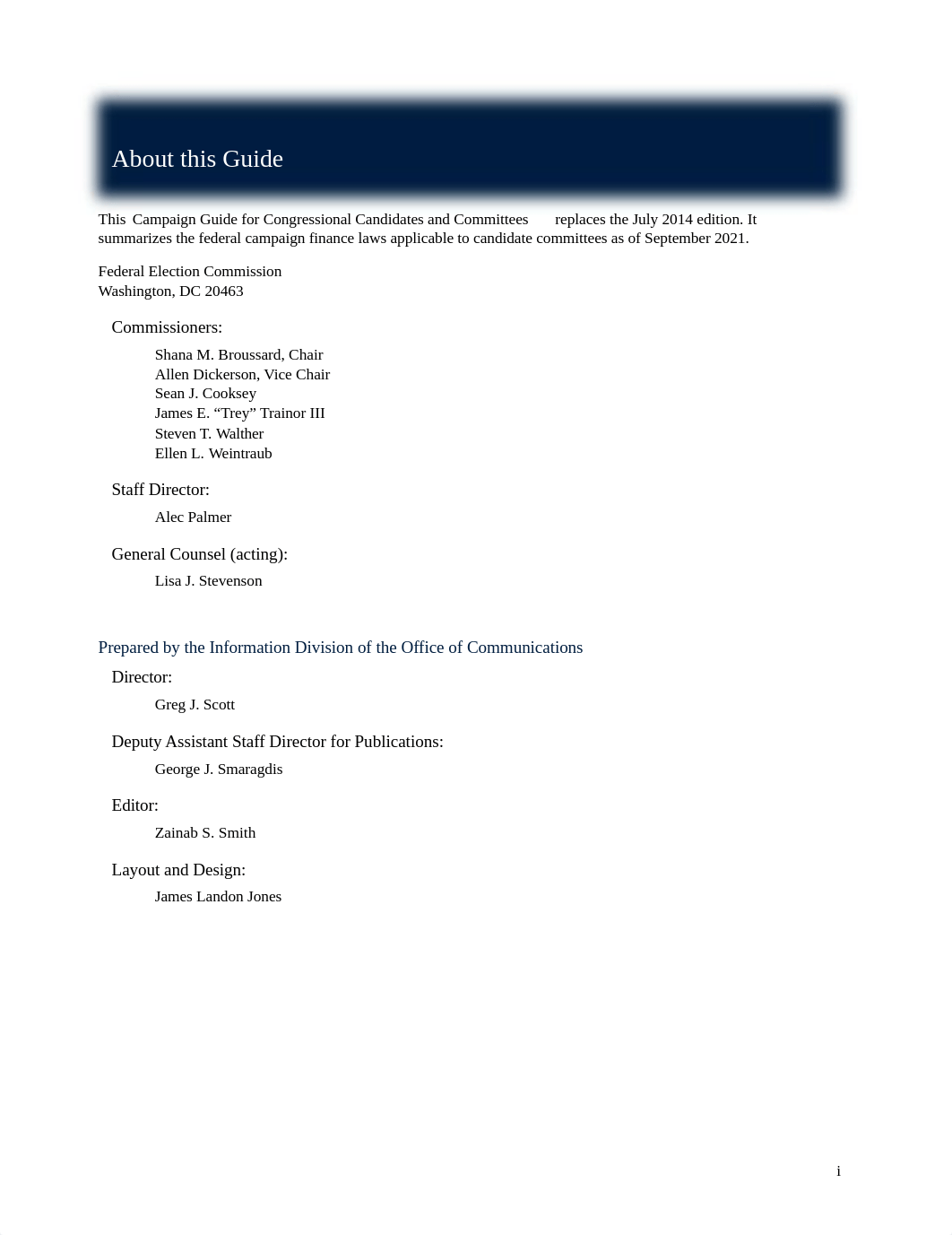 About this Guide

This Campaign Guide for Congressional Candidates and Committees replaces the July 2014 edition. It summarizes the federal campaign finance laws applicable to candidate committees as of September 2021.

Federal Election Commission
Washington, DC 20463

Commissioners:

Shana M. Broussard, Chair
Allen Dickerson, Vice Chair
Sean J. Cooksey
James E. “Trey” Trainor III
Steven T. Walther
Ellen L. Weintraub

Staff Director:

Alec Palmer

General Counsel (acting):

Lisa J. Stevenson

Prepared by the Information Division of the Office of Communications

Director:

Greg J. Scott

Deputy Assistant Staff Director for Publications:

George J. Smaragdis

Editor:

Zainab S. Smith

Layout and Design:

James Landon Jones

i